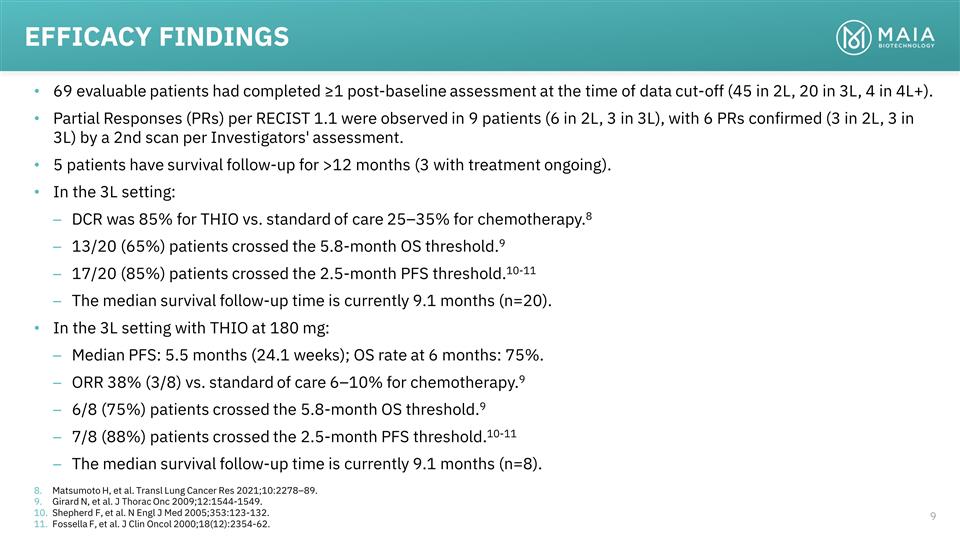 EFFICACY FINDINGS

MAIA BIOTECHNOLOGY

• 69 evaluable patients had completed ≥1 post-baseline assessment at the time of data cut-off (45 in 2L, 20 in 3L, 4 in 4L+).

• Partial Responses (PRs) per RECIST 1.1 were observed in 9 patients (6 in 2L, 3 in 3L), with 6 PRs confirmed (3 in 2L, 3 in 3L) by a 2nd scan per Investigators' assessment.

• 5 patients have survival follow-up for >12 months (3 with treatment ongoing).

• In the 3L setting:

– DCR was 85% for THIO vs. standard of care 25–35% for chemotherapy.$^{8}$

– 13/20 (65%) patients crossed the 5.8-month OS threshold.$^{9}$

– 17/20 (85%) patients crossed the 2.5-month PFS threshold.$^{10-11}$

– The median survival follow-up time is currently 9.1 months (n=20).

• In the 3L setting with THIO at 180 mg:

– Median PFS: 5.5 months (24.1 weeks); OS rate at 6 months: 75%.

– ORR 38% (3/8) vs. standard of care 6–10% for chemotherapy.$^{9}$

– 6/8 (75%) patients crossed the 5.8-month OS threshold.$^{9}$

– 7/8 (88%) patients crossed the 2.5-month PFS threshold.$^{10-11}$

– The median survival follow-up time is currently 9.1 months (n=8).

8. Matsumoto H, et al. Transl Lung Cancer Res 2021;10:2278–89.
9. Girard N, et al. J Thorac Onc 2009;12:1544-1549.
10. Shepherd F, et al. N Engl J Med 2005;353:123-132.
11. Fossella F, et al. J Clin Oncol 2000;18(12):2354-62.

9